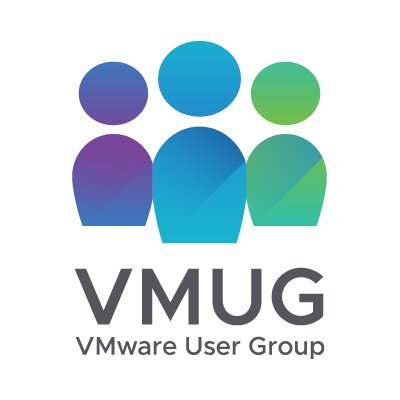 VMUG
VMware User Group